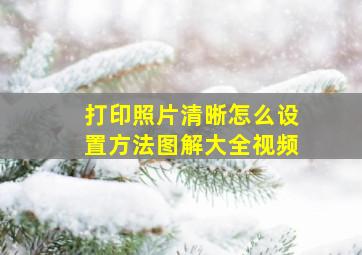 打印照片清晰怎么设置方法图解大全视频